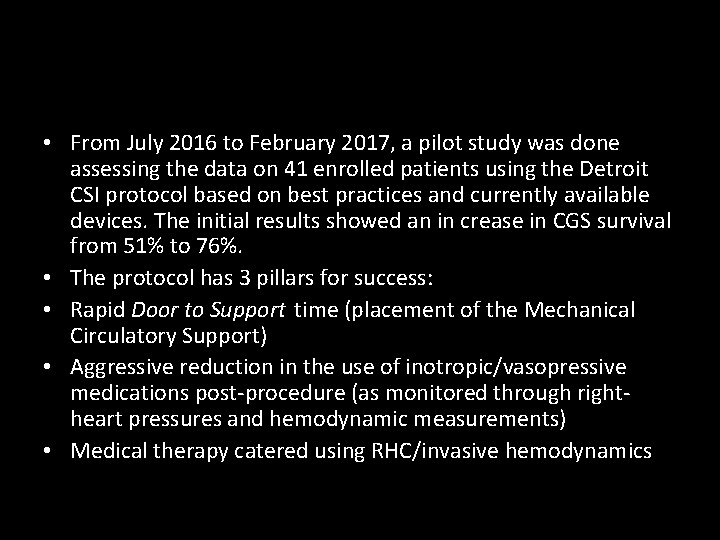 • From July 2016 to February 2017, a pilot study was done assessing the data on 41 enrolled patients using the Detroit CSI protocol based on best practices and currently available devices. The initial results showed an in crease in CGS survival from 51% to 76%.
• The protocol has 3 pillars for success:
• Rapid Door to Support time (placement of the Mechanical Circulatory Support)
• Aggressive reduction in the use of inotropic/vasopressive medications post-procedure (as monitored through right-heart pressures and hemodynamic measurements)
• Medical therapy catered using RHC/invasive hemodynamics